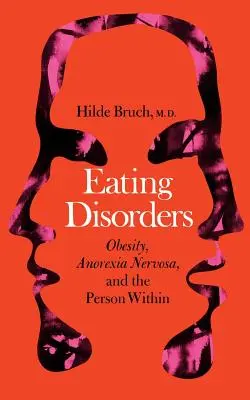 Hilde Bruch, M.D.

Eating Disorders

Obesity, Anorexia Nervosa, and the Person Within